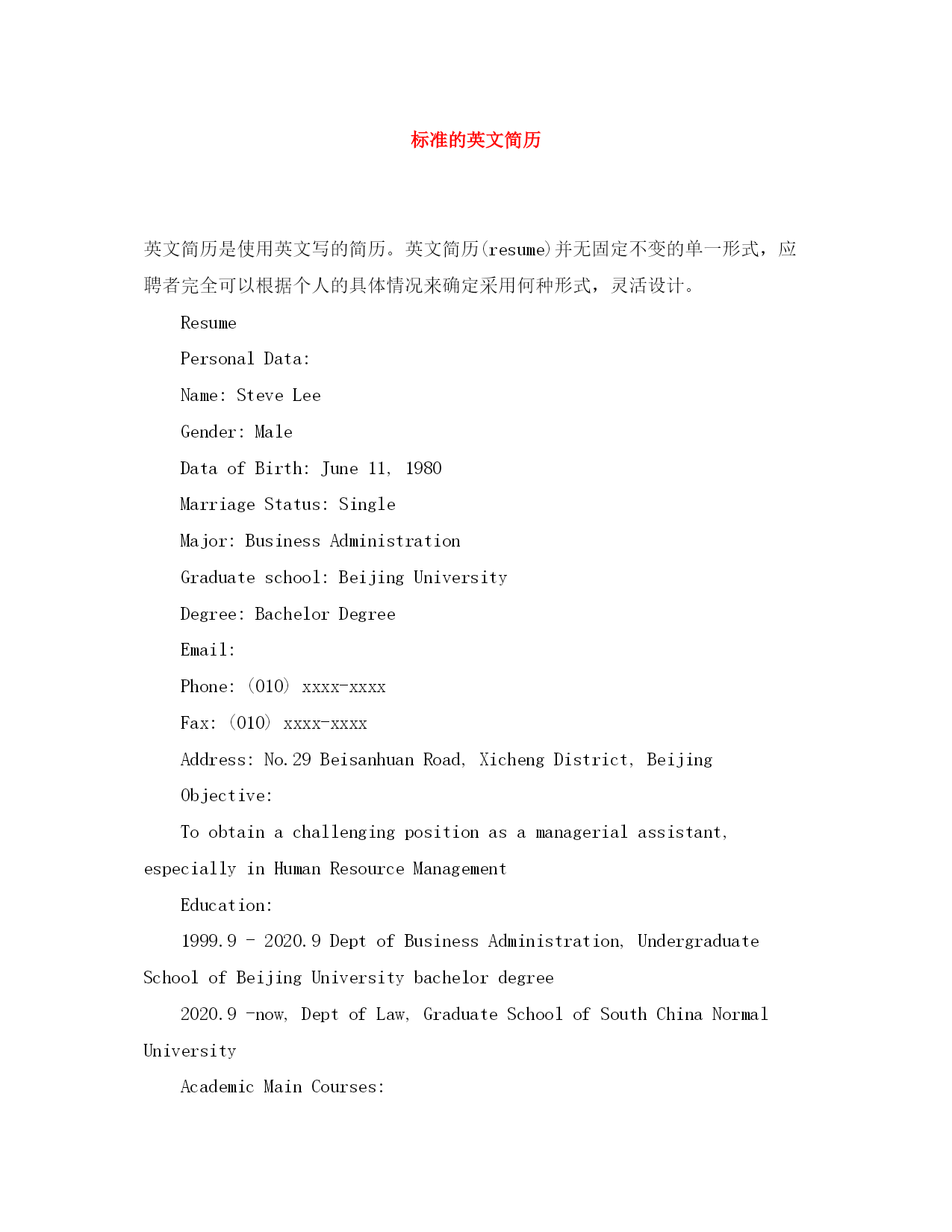 标准的英文简历

英文简历是使用英文写的简历。英文简历(resume)并无固定不变的单一形式，应聘者完全可以根据个人的具体情况来确定采用何种形式，灵活设计。

Resume

Personal Data:

Name: Steve Lee

Gender: Male

Data of Birth: June 11, 1980

Marriage Status: Single

Major: Business Administration

Graduate school: Beijing University

Degree: Bachelor Degree

Email:

Phone: (010) xxxx-xxxx

Fax: (010) xxxx-xxxx

Address: No.29 Beisanhuan Road, Xicheng District, Beijing

Objective:

To obtain a challenging position as a managerial assistant, especially in Human Resource Management

Education:

1999.9 - 2020.9 Dept of Business Administration, Undergraduate School of Beijing University bachelor degree

2020.9 -now, Dept of Law, Graduate School of South China Normal University

Academic Main Courses: